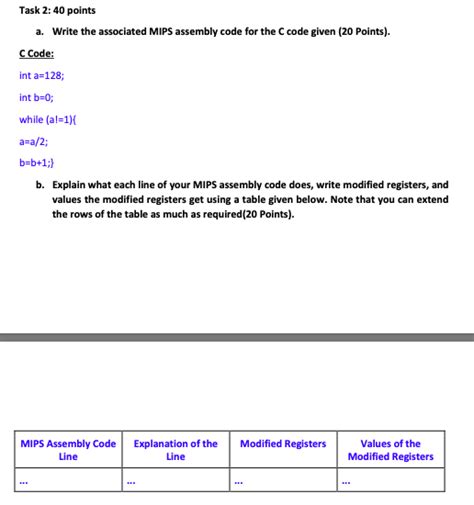 Task 2: 40 points

a. Write the associated MIPS assembly code for the C code given (20 Points).

C Code:

int a=128;

int b=0;

while (a!=1){

a=a/2;

b=b+1;}

b. Explain what each line of your MIPS assembly code does, write modified registers, and values the modified registers get using a table given below. Note that you can extend the rows of the table as much as required(20 Points).

| MIPS Assembly Code Line | Explanation of the Line | Modified Registers | Values of the Modified Registers |
|---|---|---|---|
| ... | ... | ... | ... |